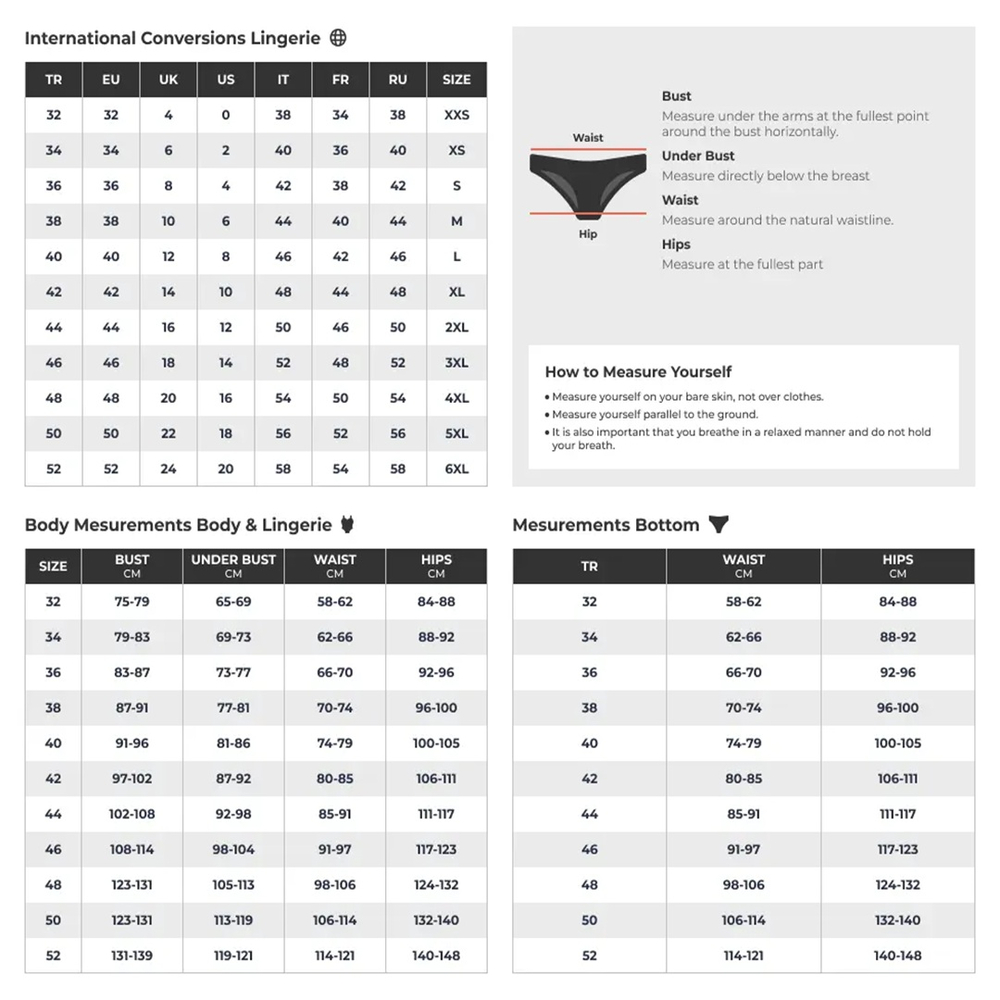 International Conversions Lingerie

| TR | EU | UK | US | IT | FR | RU | SIZE |
|---|---|---|---|---|---|---|---|
| 32 | 32 | 4 | 0 | 38 | 34 | 38 | XXS |
| 34 | 34 | 6 | 2 | 40 | 36 | 40 | XS |
| 36 | 36 | 8 | 4 | 42 | 38 | 42 | S |
| 38 | 38 | 10 | 6 | 44 | 40 | 44 | M |
| 40 | 40 | 12 | 8 | 46 | 42 | 46 | L |
| 42 | 42 | 14 | 10 | 48 | 44 | 48 | XL |
| 44 | 44 | 16 | 12 | 50 | 46 | 50 | 2XL |
| 46 | 46 | 18 | 14 | 52 | 48 | 52 | 3XL |
| 48 | 48 | 20 | 16 | 54 | 50 | 54 | 4XL |
| 50 | 50 | 22 | 18 | 56 | 52 | 56 | 5XL |
| 52 | 52 | 24 | 20 | 58 | 54 | 58 | 6XL |

Waist
Hip

Bust
Measure under the arms at the fullest point around the bust horizontally.

Under Bust
Measure directly below the breast

Waist
Measure around the natural waistline.

Hips
Measure at the fullest part

How to Measure Yourself
• Measure yourself on your bare skin, not over clothes.
• Measure yourself parallel to the ground.
• It is also important that you breathe in a relaxed manner and do not hold your breath.

Body Mesurements Body & Lingerie

| SIZE | BUST CM | UNDER BUST CM | WAIST CM | HIPS CM |
|---|---|---|---|---|
| 32 | 75-79 | 65-69 | 58-62 | 84-88 |
| 34 | 79-83 | 69-73 | 62-66 | 88-92 |
| 36 | 83-87 | 73-77 | 66-70 | 92-96 |
| 38 | 87-91 | 77-81 | 70-74 | 96-100 |
| 40 | 91-96 | 81-86 | 74-79 | 100-105 |
| 42 | 97-102 | 87-92 | 80-85 | 106-111 |
| 44 | 102-108 | 92-98 | 85-91 | 111-117 |
| 46 | 108-114 | 98-104 | 91-97 | 117-123 |
| 48 | 123-131 | 105-113 | 98-106 | 124-132 |
| 50 | 123-131 | 113-119 | 106-114 | 132-140 |
| 52 | 131-139 | 119-121 | 114-121 | 140-148 |

Mesurements Bottom

| TR | WAIST CM | HIPS CM |
|---|---|---|
| 32 | 58-62 | 84-88 |
| 34 | 62-66 | 88-92 |
| 36 | 66-70 | 92-96 |
| 38 | 70-74 | 96-100 |
| 40 | 74-79 | 100-105 |
| 42 | 80-85 | 106-111 |
| 44 | 85-91 | 111-117 |
| 46 | 91-97 | 117-123 |
| 48 | 98-106 | 124-132 |
| 50 | 106-114 | 132-140 |
| 52 | 114-121 | 140-148 |